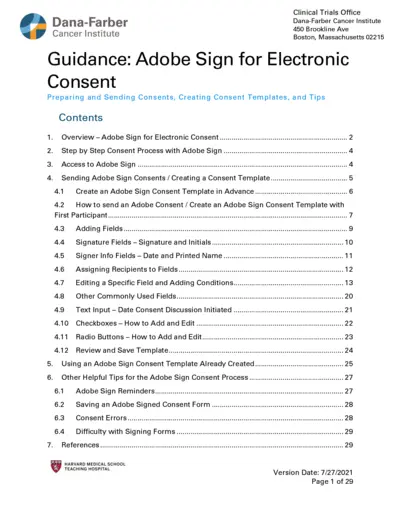 Dana-Farber
Cancer Institute

Clinical Trials Office
Dana-Farber Cancer Institute
450 Brookline Ave
Boston, Massachusetts 02215

Guidance: Adobe Sign for Electronic Consent

Preparing and Sending Consents, Creating Consent Templates, and Tips

Contents

1. Overview – Adobe Sign for Electronic Consent ........ 2
2. Step by Step Consent Process with Adobe Sign ........ 4
3. Access to Adobe Sign ........ 4
4. Sending Adobe Sign Consents / Creating a Consent Template ........ 5
4.1 Create an Adobe Sign Consent Template in Advance ........ 6
4.2 How to send an Adobe Consent / Create an Adobe Sign Consent Template with First Participant ........ 7
4.3 Adding Fields ........ 9
4.4 Signature Fields – Signature and Initials ........ 10
4.5 Signer Info Fields – Date and Printed Name ........ 11
4.6 Assigning Recipients to Fields ........ 12
4.7 Editing a Specific Field and Adding Conditions ........ 13
4.8 Other Commonly Used Fields ........ 20
4.9 Text Input – Date Consent Discussion Initiated ........ 21
4.10 Checkboxes – How to Add and Edit ........ 22
4.11 Radio Buttons – How to Add and Edit ........ 23
4.12 Review and Save Template ........ 24
5. Using an Adobe Sign Consent Template Already Created ........ 25
6. Other Helpful Tips for the Adobe Sign Consent Process ........ 27
6.1 Adobe Sign Reminders ........ 27
6.2 Saving an Adobe Signed Consent Form ........ 28
6.3 Consent Errors ........ 28
6.4 Difficulty with Signing Forms ........ 29
7. References ........ 29

HARVARD MEDICAL SCHOOL
TEACHING HOSPITAL

Version Date: 7/27/2021
Page 1 of 29